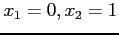 $x_1 = 0, x_2 = 1$